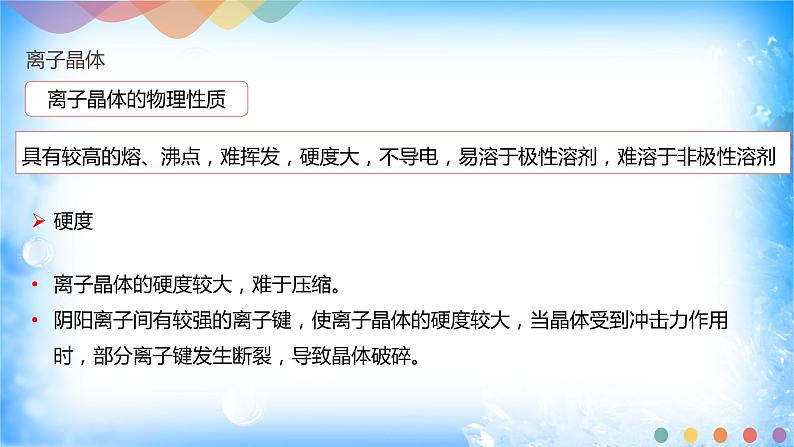 离子晶体

离子晶体的物理性质

具有较高的熔、沸点，难挥发，硬度大，不导电，易溶于极性溶剂，难溶于非极性溶剂

➢ 硬度

• 离子晶体的硬度较大，难于压缩。
• 阴阳离子间有较强的离子键，使离子晶体的硬度较大，当晶体受到冲击力作用时，部分离子键发生断裂，导致晶体破碎。